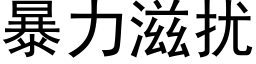 暴力滋扰